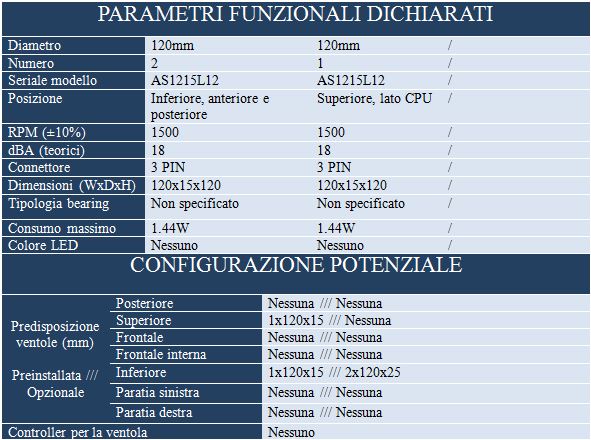 PARAMETRI FUNZIONALI DICHIARATI

| Diametro | 120mm | 120mm | / |
|---|---|---|---|
| Numero | 2 | 1 | / |
| Seriale modello | AS1215L12 | AS1215L12 | / |
| Posizione | Inferiore, anteriore e posteriore | Superiore, lato CPU | / |
| RPM (±10%) | 1500 | 1500 | / |
| dBA (teorici) | 18 | 18 | / |
| Connettore | 3 PIN | 3 PIN | / |
| Dimensioni (WxDxH) | 120x15x120 | 120x15x120 | / |
| Tipologia bearing | Non specificato | Non specificato | / |
| Consumo massimo | 1.44W | 1.44W | / |
| Colore LED | Nessuno | Nessuno | / |

CONFIGURAZIONE POTENZIALE

| Predisposizione ventole (mm) Preinstallata /// Opzionale | Posteriore | Nessuna /// Nessuna |
|---|---|---|
| | Superiore | 1x120x15 /// Nessuna |
| | Frontale | Nessuna /// Nessuna |
| | Frontale interna | Nessuna /// Nessuna |
| | Inferiore | 1x120x15 /// 2x120x25 |
| | Paratia sinistra | Nessuna /// Nessuna |
| | Paratia destra | Nessuna /// Nessuna |
| Controller per la ventola | | Nessuno |